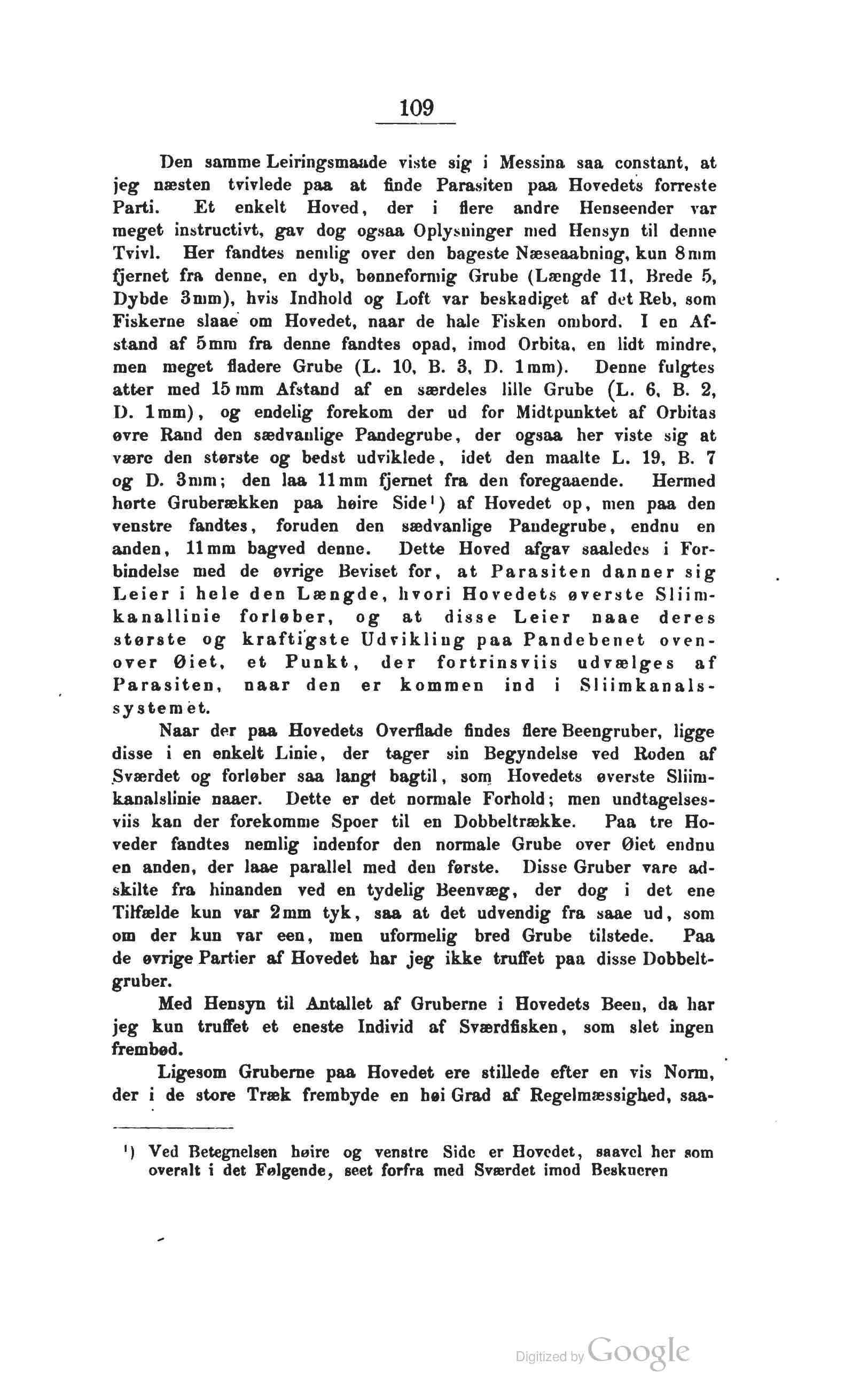 109

Den samme Leiringsmaade viste sig i Messina saa constant, at jeg næsten tvivlede paa at finde Parasiten paa Hovedets forreste Parti. Et enkelt Hoved, der i flere andre Henseender var meget instructivt, gav dog ogsaa Oplysninger med Hensyn til denne Tvivl. Her fandtes nemlig over den bageste Næseaabning, kun 8mm fjernet fra denne, en dyb, bønneformig Grube (Længde 11, Brede 5, Dybde 3mm), hvis Indhold og Loft var beskadiget af det Reb, som Fiskerne slaae om Hovedet, naar de hale Fisken ombord. I en Afstand af 5mm fra denne fandtes opad, imod Orbita, en lidt mindre, men meget fladere Grube (L. 10, B. 3, D. 1mm). Denne fulgtes atter med 15mm Afstand af en særdeles lille Grube (L. 6, B. 2, D. 1mm), og endelig forekom der ud for Midtpunktet af Orbitas øvre Rand den sædvanlige Pandegrube, der ogsaa her viste sig at være den største og bedst udviklede, idet den maalte L. 19, B. 7 og D. 3mm; den laa 11mm fjernet fra den foregaaende. Hermed hørte Gruberækken paa høire Side¹) af Hovedet op, men paa den venstre fandtes, foruden den sædvanlige Pandegrube, endnu en anden, 11mm bagved denne. Dette Hoved afgav saaledes i Forbindelse med de øvrige Beviset for, at Parasiten danner sig Leier i hele den Længde, hvori Hovedets øverste Sliimkanallinie forløber, og at disse Leier naae deres største og kraftigste Udvikling paa Pandebenet ovenover Øiet, et Punkt, der fortrinsviis udvælges af Parasiten, naar den er kommen ind i Sliimkanalssystemet.

Naar der paa Hovedets Overflade findes flere Beengruber, ligge disse i en enkelt Linie, der tager sin Begyndelse ved Roden af Sværdet og forløber saa langt bagtil, som Hovedets øverste Sliimkanalslinie naaer. Dette er det normale Forhold; men undtagelsesviis kan der forekomme Spoer til en Dobbeltrække. Paa tre Hoveder fandtes nemlig indenfor den normale Grube over Øiet endnu en anden, der laae parallel med den første. Disse Gruber vare adskilte fra hinanden ved en tydelig Beenvæg, der dog i det ene Tilfælde kun var 2mm tyk, saa at det udvendig fra saae ud, som om der kun var een, men uformelig bred Grube tilstede. Paa de øvrige Partier af Hovedet har jeg ikke truffet paa disse Dobbeltgruber.

Med Hensyn til Antallet af Gruberne i Hovedets Been, da har jeg kun truffet et eneste Individ af Sværdfisken, som slet ingen frembød.

Ligesom Gruberne paa Hovedet ere stillede efter en vis Norm, der i de store Træk frembyde en høi Grad af Regelmæssighed, saa-

¹) Ved Betegnelsen høire og venstre Side er Hovedet, saavel her som overalt i det Følgende, seet forfra med Sværdet imod Beskueren

Digitized by Google